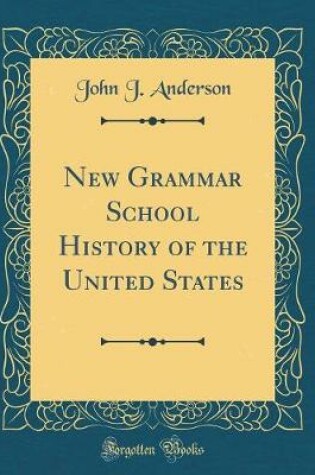 John J. Anderson

New Grammar School History of the United States

Forgotten Books